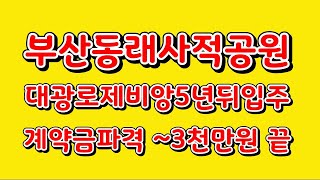 부산동래사적공원

대광로제비앙5년뒤입주

계약금파격 ~3천만원 끝